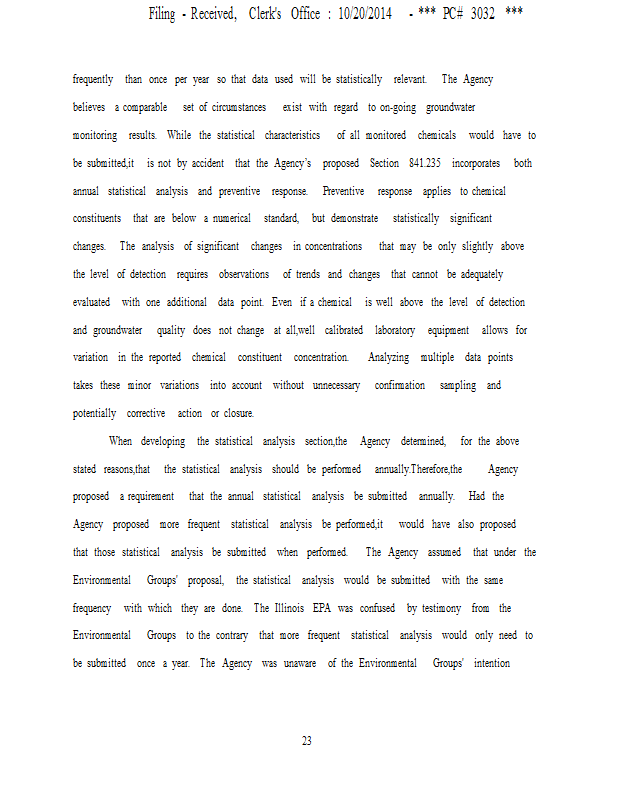 Filing - Received, Clerk's Office : 10/20/2014 - *** PC# 3032 ***

frequently than once per year so that data used will be statistically relevant. The Agency believes a comparable set of circumstances exist with regard to on-going groundwater monitoring results. While the statistical characteristics of all monitored chemicals would have to be submitted,it is not by accident that the Agency's proposed Section 841.235 incorporates both annual statistical analysis and preventive response. Preventive response applies to chemical constituents that are below a numerical standard, but demonstrate statistically significant changes. The analysis of significant changes in concentrations that may be only slightly above the level of detection requires observations of trends and changes that cannot be adequately evaluated with one additional data point. Even if a chemical is well above the level of detection and groundwater quality does not change at all,well calibrated laboratory equipment allows for variation in the reported chemical constituent concentration. Analyzing multiple data points takes these minor variations into account without unnecessary confirmation sampling and potentially corrective action or closure.

When developing the statistical analysis section,the Agency determined, for the above stated reasons,that the statistical analysis should be performed annually.Therefore,the Agency proposed a requirement that the annual statistical analysis be submitted annually. Had the Agency proposed more frequent statistical analysis be performed,it would have also proposed that those statistical analysis be submitted when performed. The Agency assumed that under the Environmental Groups' proposal, the statistical analysis would be submitted with the same frequency with which they are done. The Illinois EPA was confused by testimony from the Environmental Groups to the contrary that more frequent statistical analysis would only need to be submitted once a year. The Agency was unaware of the Environmental Groups' intention

23